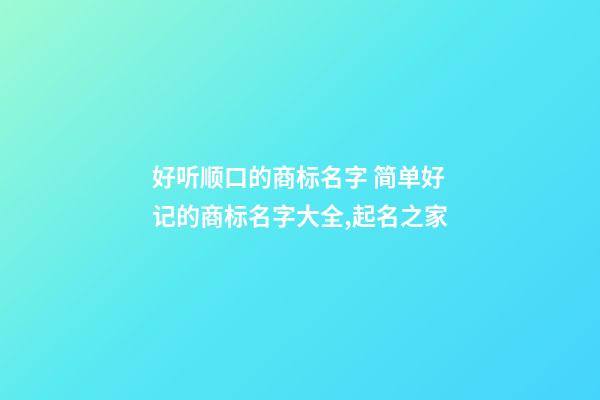 好听顺口的商标名字 简单好记的商标名字大全,起名之家